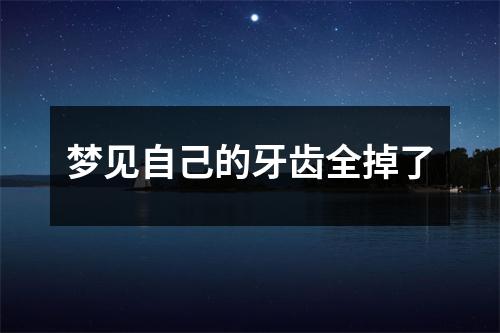 梦见自己的牙齿全掉了